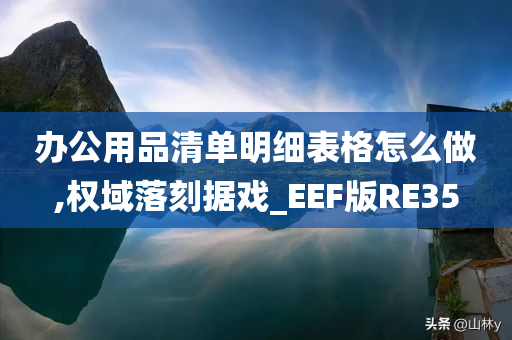 办公用品清单明细表格怎么做,权域落刻据戏_EEF版RE35

头条 @山林y